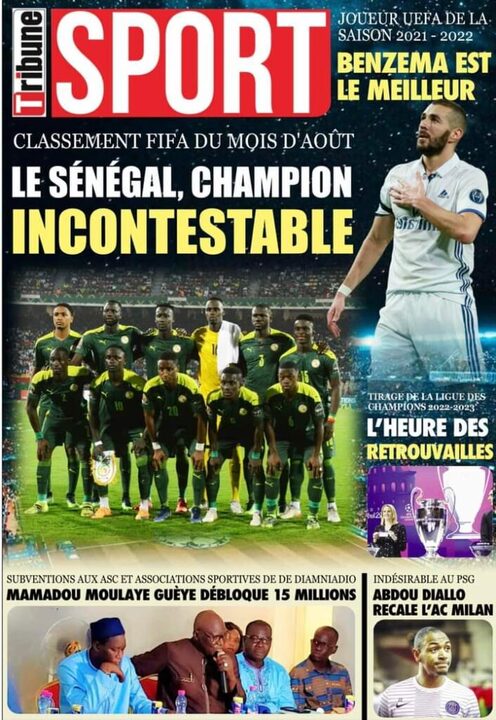 Tribune SPORT

JOUEUR UEFA DE LA SAISON 2021 - 2022
BENZEMA EST LE MEILLEUR

CLASSEMENT FIFA DU MOIS D'AOÛT
LE SÉNÉGAL, CHAMPION INCONTESTABLE

TIRAGE DE LA LIGUE DES CHAMPIONS 2022-2023
L'HEURE DES RETROUVAILLES

SUBVENTIONS AUX ASC ET ASSOCIATIONS SPORTIVES DE DE DIAMNIADIO
MAMADOU MOULAYE GUÈYE DÉBLOQUE 15 MILLIONS

INDÉSIRABLE AU PSG
ABDOU DIALLO RECALE L'AC MILAN